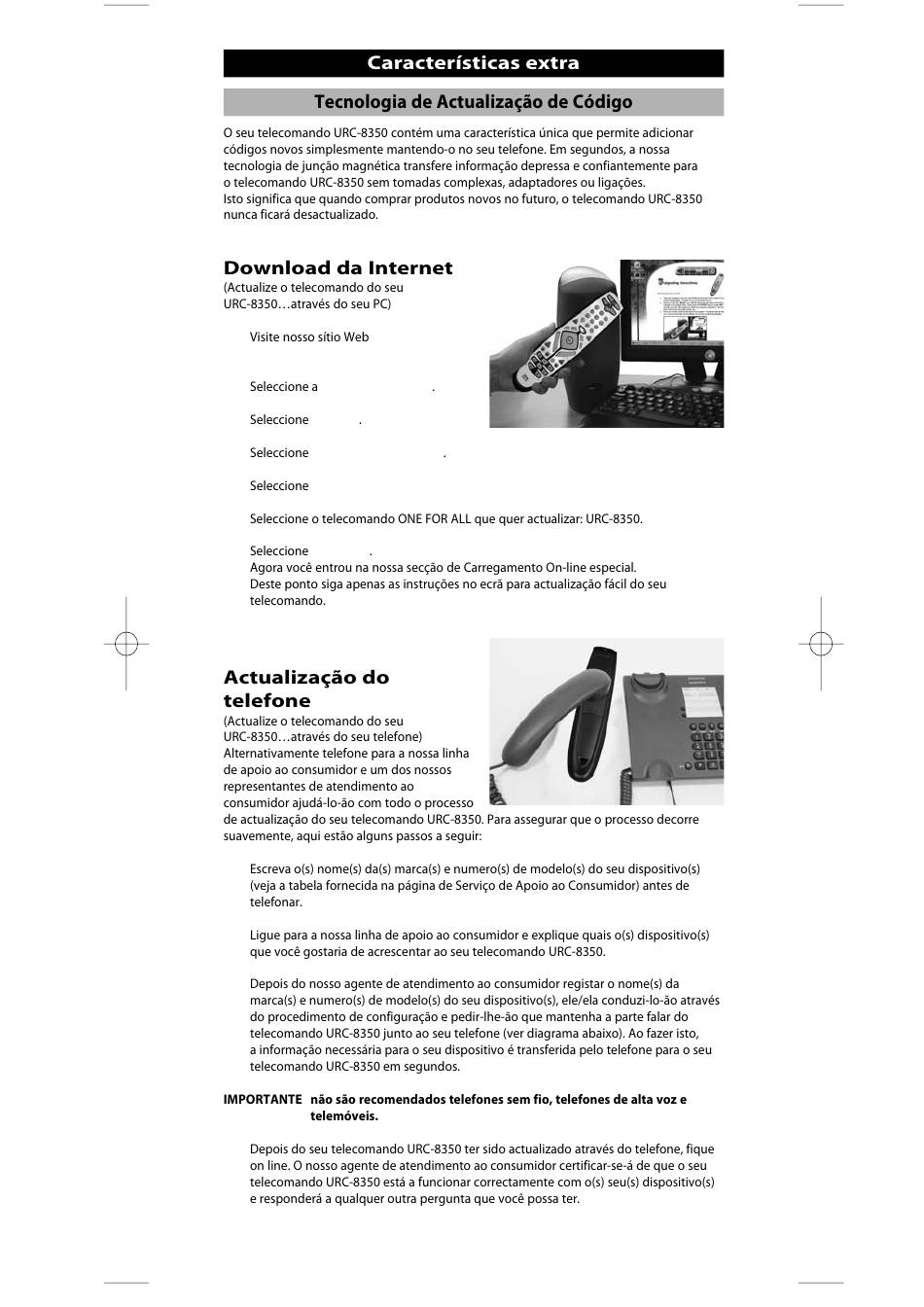 Características extra

Tecnologia de Actualização de Código

O seu telecomando URC-8350 contém uma característica única que permite adicionar códigos novos simplesmente mantendo-o no seu telefone. Em segundos, a nossa tecnologia de junção magnética transfere informação depressa e confiantemente para o telecomando URC-8350 sem tomadas complexas, adaptadores ou ligações.
Isto significa que quando comprar produtos novos no futuro, o telecomando URC-8350 nunca ficará desactualizado.

Download da Internet
(Actualize o telecomando do seu URC-8350…através do seu PC)

Visite nosso sítio Web

Seleccione a .

Seleccione .

Seleccione .

Seleccione

Seleccione o telecomando ONE FOR ALL que quer actualizar: URC-8350.

Seleccione .
Agora você entrou na nossa secção de Carregamento On-line especial.
Deste ponto siga apenas as instruções no ecrã para actualização fácil do seu telecomando.

Actualização do telefone
(Actualize o telecomando do seu URC-8350…através do seu telefone)
Alternativamente telefone para a nossa linha de apoio ao consumidor e um dos nossos representantes de atendimento ao consumidor ajudá-lo-ão com todo o processo de actualização do seu telecomando URC-8350. Para assegurar que o processo decorre suavemente, aqui estão alguns passos a seguir:

Escreva o(s) nome(s) da(s) marca(s) e numero(s) de modelo(s) do seu dispositivo(s) (veja a tabela fornecida na página de Serviço de Apoio ao Consumidor) antes de telefonar.

Ligue para a nossa linha de apoio ao consumidor e explique quais o(s) dispositivo(s) que você gostaria de acrescentar ao seu telecomando URC-8350.

Depois do nosso agente de atendimento ao consumidor registar o nome(s) da marca(s) e numero(s) de modelo(s) do seu dispositivo(s), ele/ela conduzi-lo-ão através do procedimento de configuração e pedir-lhe-ão que mantenha a parte falar do telecomando URC-8350 junto ao seu telefone (ver diagrama abaixo). Ao fazer isto, a informação necessária para o seu dispositivo é transferida pelo telefone para o seu telecomando URC-8350 em segundos.

IMPORTANTE não são recomendados telefones sem fio, telefones de alta voz e telemóveis.

Depois do seu telecomando URC-8350 ter sido actualizado através do telefone, fique on line. O nosso agente de atendimento ao consumidor certificar-se-á de que o seu telecomando URC-8350 está a funcionar correctamente com o(s) seu(s) dispositivo(s) e responderá a qualquer outra pergunta que você possa ter.